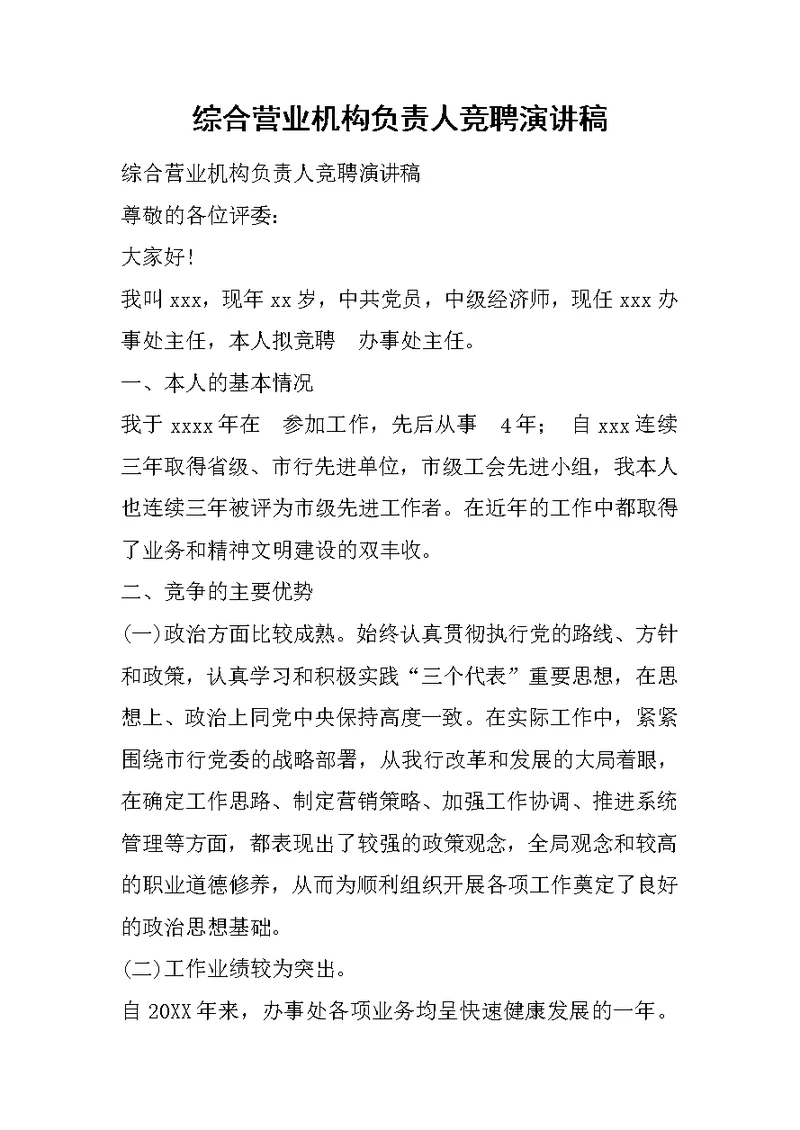 综合营业机构负责人竞聘演讲稿

综合营业机构负责人竞聘演讲稿

尊敬的各位评委:

大家好!

我叫 xxx，现年 xx 岁，中共党员，中级经济师，现任 xxx 办事处主任，本人拟竞聘　办事处主任。

一、本人的基本情况

我于 xxxx 年在　参加工作，先后从事　4 年；　自 xxx 连续三年取得省级、市行先进单位，市级工会先进小组，我本人也连续三年被评为市级先进工作者。在近年的工作中都取得了业务和精神文明建设的双丰收。

二、竞争的主要优势

(一)政治方面比较成熟。始终认真贯彻执行党的路线、方针和政策，认真学习和积极实践“三个代表”重要思想，在思想上、政治上同党中央保持高度一致。在实际工作中，紧紧围绕市行党委的战略部署，从我行改革和发展的大局着眼，在确定工作思路、制定营销策略、加强工作协调、推进系统管理等方面，都表现出了较强的政策观念，全局观念和较高的职业道德修养，从而为顺利组织开展各项工作奠定了良好的政治思想基础。

(二)工作业绩较为突出。

自 20XX 年来，办事处各项业务均呈快速健康发展的一年。